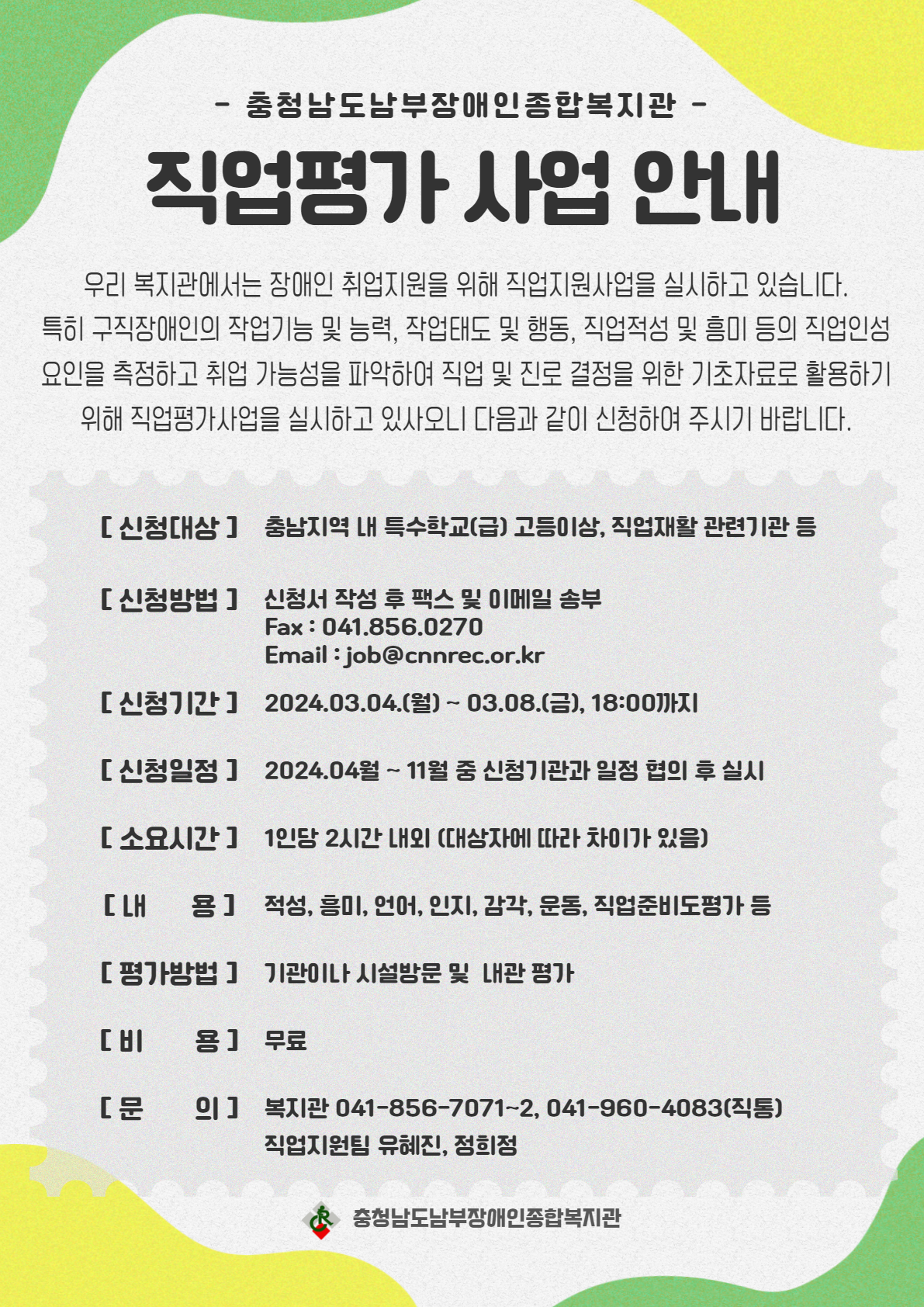 - 충청남도남부장애인종합복지관 -

직업평가 사업 안내

우리 복지관에서는 장애인 취업지원을 위해 직업지원사업을 실시하고 있습니다. 특히 구직장애인의 작업기능 및 능력, 작업태도 및 행동, 직업적성 및 흥미 등의 직업인성 요인을 측정하고 취업 가능성을 파악하여 직업 및 진로 결정을 위한 기초자료로 활용하기 위해 직업평가사업을 실시하고 있사오니 다음과 같이 신청하여 주시기 바랍니다.

[ 신청대상 ] 충남지역 내 특수학교(급) 고등이상, 직업재활 관련기관 등

[ 신청방법 ] 신청서 작성 후 팩스 및 이메일 송부
Fax : 041.856.0270
Email : job@cnnrec.or.kr

[ 신청기간 ] 2024.03.04.(월) ~ 03.08.(금), 18:00까지

[ 신청일정 ] 2024.04월 ~ 11월 중 신청기관과 일정 협의 후 실시

[ 소요시간 ] 1인당 2시간 내외 (대상자에 따라 차이가 있음)

[ 내 용 ] 적성, 흥미, 언어, 인지, 감각, 운동, 직업준비도평가 등

[ 평가방법 ] 기관이나 시설방문 및 내관 평가

[ 비 용 ] 무료

[ 문 의 ] 복지관 041-856-7071~2, 041-960-4083(직통)
직업지원팀 유혜진, 정희정

충청남도남부장애인종합복지관